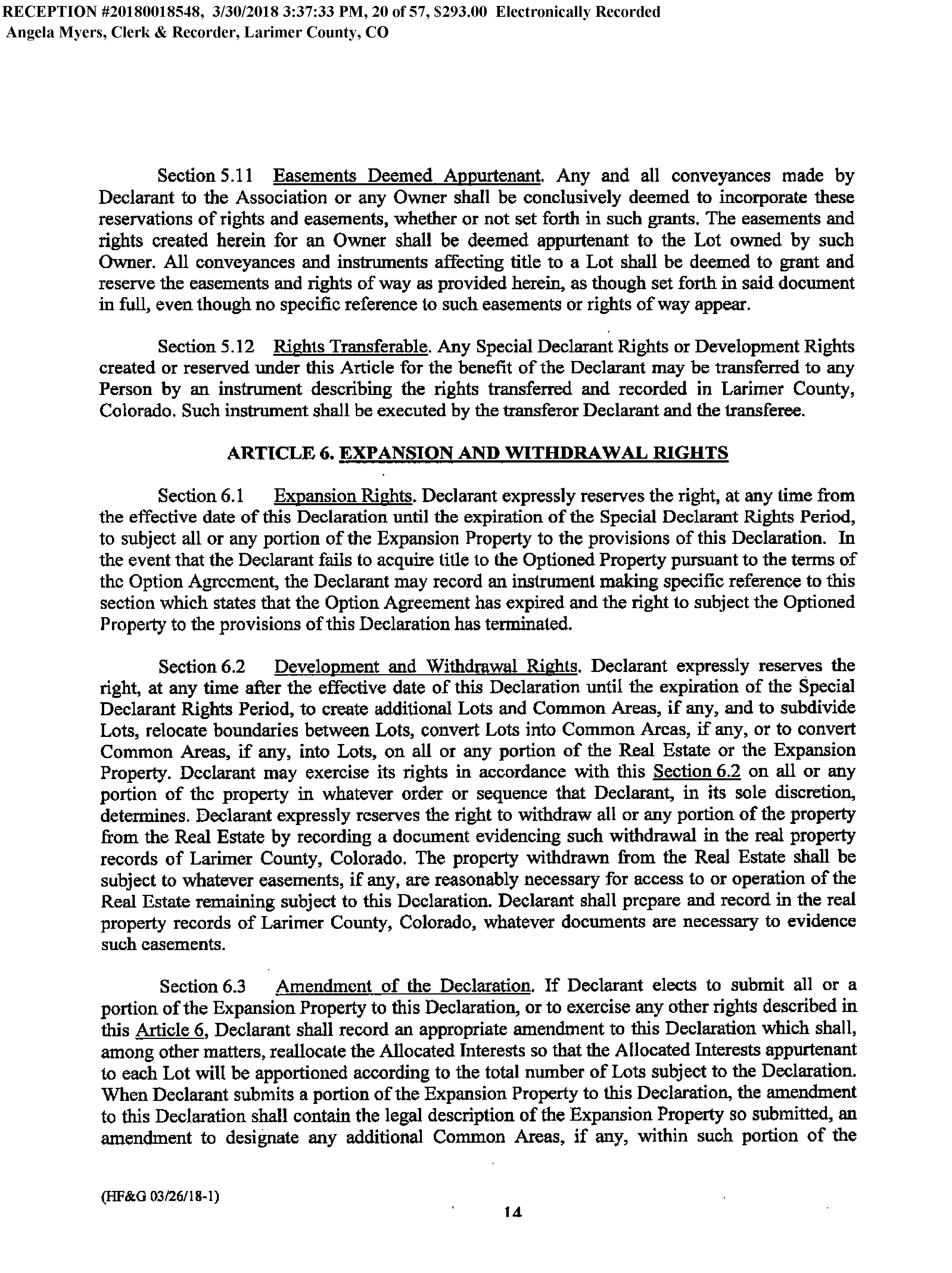 RECEPTION #20180018548, 3/30/2018 3:37:33 PM, 20 of 57, $293.00 Electronically Recorded
Angela Myers, Clerk & Recorder, Larimer County, CO

Section 5.11 Easements Deemed Appurtenant. Any and all conveyances made by Declarant to the Association or any Owner shall be conclusively deemed to incorporate these reservations of rights and easements, whether or not set forth in such grants. The easements and rights created herein for an Owner shall be deemed appurtenant to the Lot owned by such Owner. All conveyances and instruments affecting title to a Lot shall be deemed to grant and reserve the easements and rights of way as provided herein, as though set forth in said document in full, even though no specific reference to such easements or rights of way appear.

Section 5.12 Rights Transferable. Any Special Declarant Rights or Development Rights created or reserved under this Article for the benefit of the Declarant may be transferred to any Person by an instrument describing the rights transferred and recorded in Larimer County, Colorado. Such instrument shall be executed by the transferor Declarant and the transferee.

ARTICLE 6. EXPANSION AND WITHDRAWAL RIGHTS

Section 6.1 Expansion Rights. Declarant expressly reserves the right, at any time from the effective date of this Declaration until the expiration of the Special Declarant Rights Period, to subject all or any portion of the Expansion Property to the provisions of this Declaration. In the event that the Declarant fails to acquire title to the Optioned Property pursuant to the terms of the Option Agreement, the Declarant may record an instrument making specific reference to this section which states that the Option Agreement has expired and the right to subject the Optioned Property to the provisions of this Declaration has terminated.

Section 6.2 Development and Withdrawal Rights. Declarant expressly reserves the right, at any time after the effective date of this Declaration until the expiration of the Special Declarant Rights Period, to create additional Lots and Common Areas, if any, and to subdivide Lots, relocate boundaries between Lots, convert Lots into Common Areas, if any, or to convert Common Areas, if any, into Lots, on all or any portion of the Real Estate or the Expansion Property. Declarant may exercise its rights in accordance with this Section 6.2 on all or any portion of the property in whatever order or sequence that Declarant, in its sole discretion, determines. Declarant expressly reserves the right to withdraw all or any portion of the property from the Real Estate by recording a document evidencing such withdrawal in the real property records of Larimer County, Colorado. The property withdrawn from the Real Estate shall be subject to whatever easements, if any, are reasonably necessary for access to or operation of the Real Estate remaining subject to this Declaration. Declarant shall prepare and record in the real property records of Larimer County, Colorado, whatever documents are necessary to evidence such easements.

Section 6.3 Amendment of the Declaration. If Declarant elects to submit all or a portion of the Expansion Property to this Declaration, or to exercise any other rights described in this Article 6, Declarant shall record an appropriate amendment to this Declaration which shall, among other matters, reallocate the Allocated Interests so that the Allocated Interests appurtenant to each Lot will be apportioned according to the total number of Lots subject to the Declaration. When Declarant submits a portion of the Expansion Property to this Declaration, the amendment to this Declaration shall contain the legal description of the Expansion Property so submitted, an amendment to designate any additional Common Areas, if any, within such portion of the

(HF&G 03/26/18-1)

14